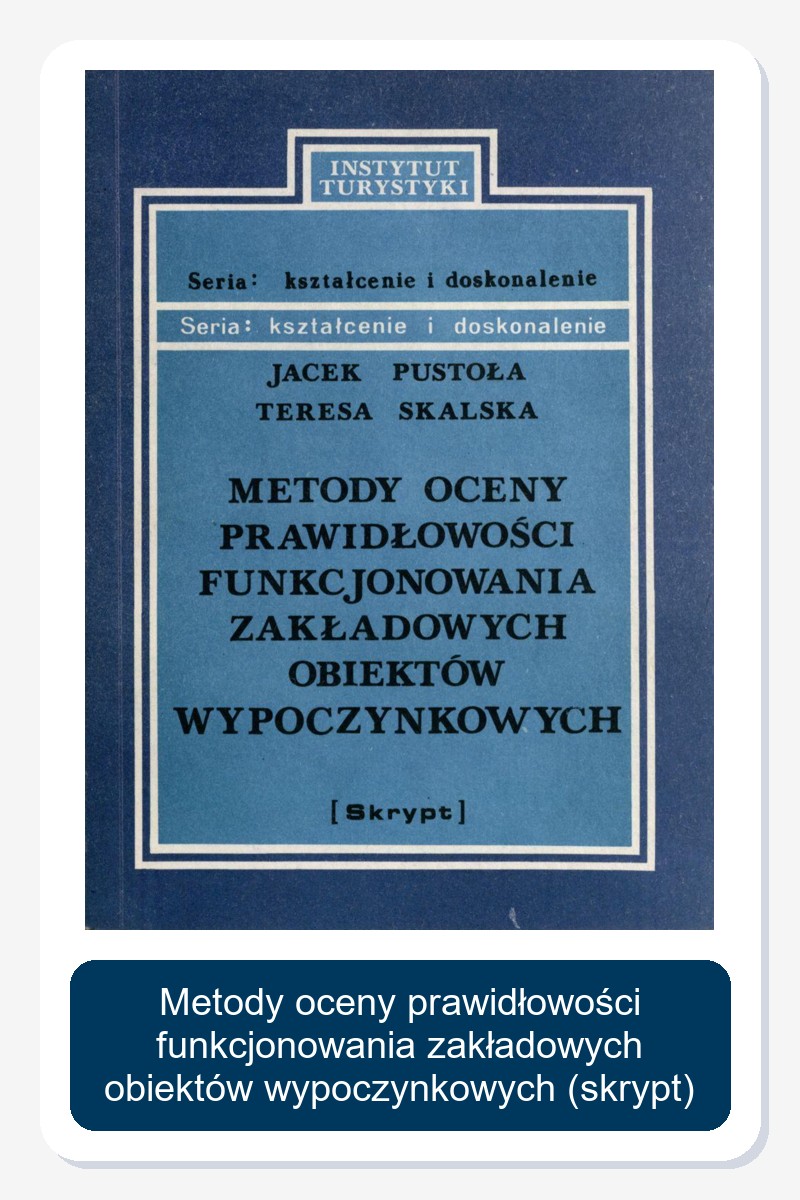 INSTYTUT
TURYSTYKI

Seria: kształcenie i doskonalenie

Seria: kształcenie i doskonalenie

JACEK PUSTOŁA
TERESA SKALSKA

METODY OCENY
PRAWIDŁOWOŚCI
FUNKCJONOWANIA
ZAKŁADOWYCH
OBIEKTÓW
WYPOCZYNKOWYCH

[Skrypt]

Metody oceny prawidłowości funkcjonowania zakładowych obiektów wypoczynkowych (skrypt)